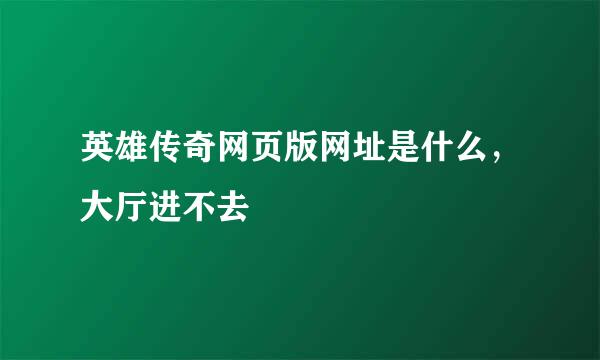 英雄传奇网页版网址是什么，大厅进不去